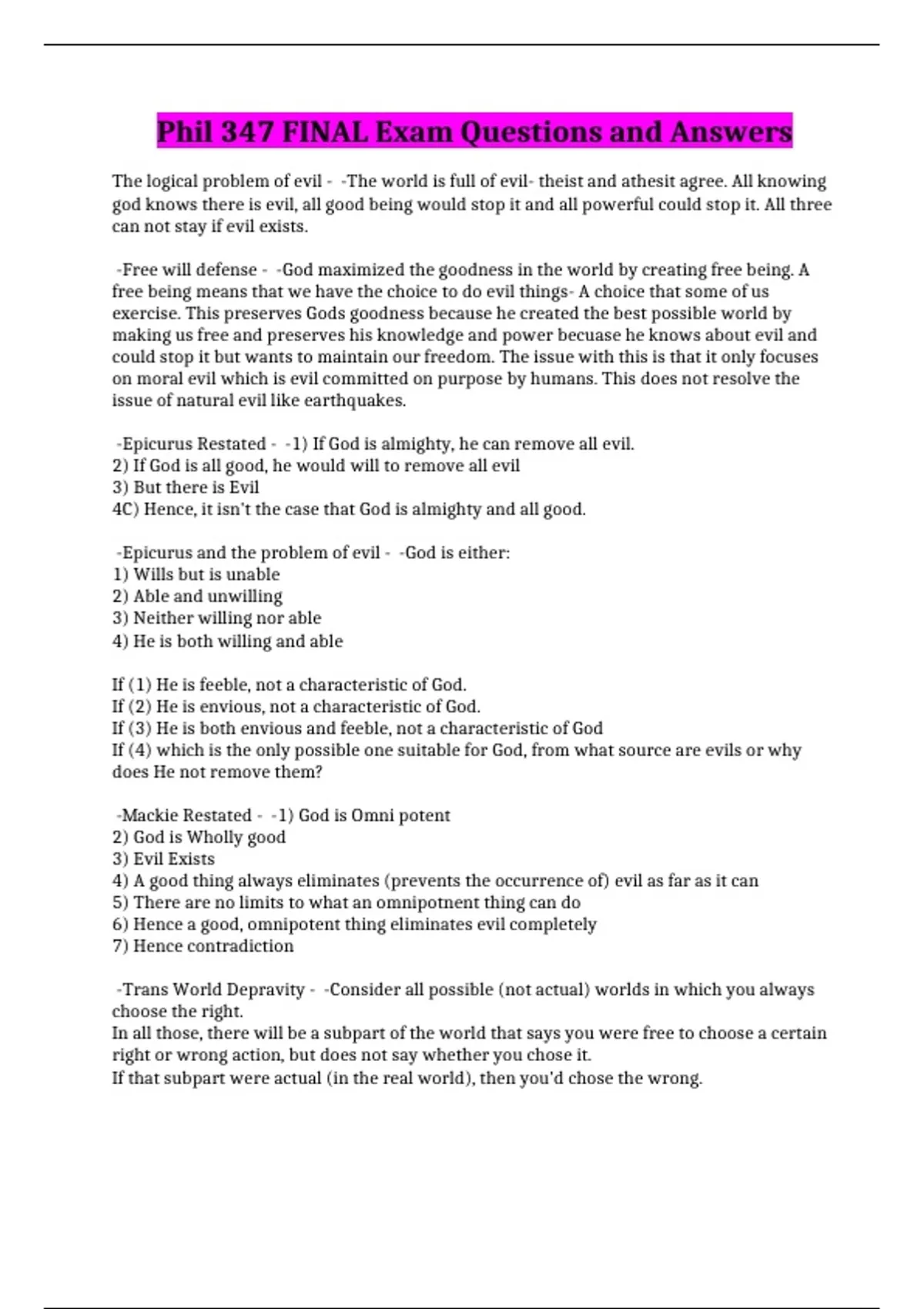 Phil 347 FINAL Exam Questions and Answers

The logical problem of evil - -The world is full of evil- theist and athesit agree. All knowing god knows there is evil, all good being would stop it and all powerful could stop it. All three can not stay if evil exists.

-Free will defense - -God maximized the goodness in the world by creating free being. A free being means that we have the choice to do evil things- A choice that some of us exercise. This preserves Gods goodness because he created the best possible world by making us free and preserves his knowledge and power becuase he knows about evil and could stop it but wants to maintain our freedom. The issue with this is that it only focuses on moral evil which is evil committed on purpose by humans. This does not resolve the issue of natural evil like earthquakes.

-Epicurus Restated - -1) If God is almighty, he can remove all evil.
2) If God is all good, he would will to remove all evil
3) But there is Evil
4C) Hence, it isn't the case that God is almighty and all good.

-Epicurus and the problem of evil - -God is either:
1) Wills but is unable
2) Able and unwilling
3) Neither willing nor able
4) He is both willing and able

If (1) He is feeble, not a characteristic of God.
If (2) He is envious, not a characteristic of God.
If (3) He is both envious and feeble, not a characteristic of God
If (4) which is the only possible one suitable for God, from what source are evils or why does He not remove them?

-Mackie Restated - -1) God is Omni potent
2) God is Wholly good
3) Evil Exists
4) A good thing always eliminates (prevents the occurrence of) evil as far as it can
5) There are no limits to what an omnipotnent thing can do
6) Hence a good, omnipotent thing eliminates evil completely
7) Hence contradiction

-Trans World Depravity - -Consider all possible (not actual) worlds in which you always choose the right.
In all those, there will be a subpart of the world that says you were free to choose a certain right or wrong action, but does not say whether you chose it.
If that subpart were actual (in the real world), then you'd chose the wrong.